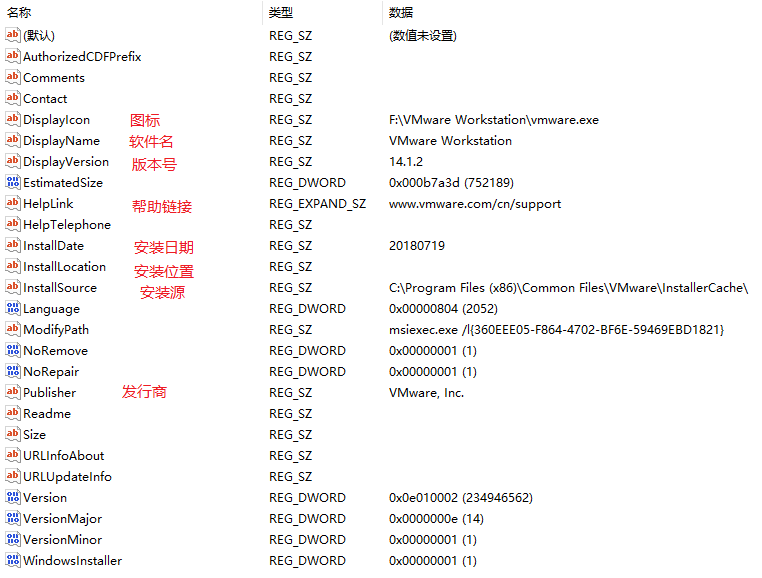 | 名称 | 类型 | 数据 |
|---|---|---|
| (默认) | REG_SZ | (数值未设置) |
| AuthorizedCDFPrefix | REG_SZ | |
| Comments | REG_SZ | |
| Contact | REG_SZ | |
| DisplayIcon 图标 | REG_SZ | F:\VMware Workstation\vmware.exe |
| DisplayName 软件名 | REG_SZ | VMware Workstation |
| DisplayVersion 版本号 | REG_SZ | 14.1.2 |
| EstimatedSize | REG_DWORD | 0x000b7a3d (752189) |
| HelpLink 帮助链接 | REG_EXPAND_SZ | www.vmware.com/cn/support |
| HelpTelephone | REG_SZ | |
| InstallDate 安装日期 | REG_SZ | 20180719 |
| InstallLocation 安装位置 | REG_SZ | |
| InstallSource 安装源 | REG_SZ | C:\Program Files (x86)\Common Files\VMware\InstallerCache\ |
| Language | REG_DWORD | 0x00000804 (2052) |
| ModifyPath | REG_SZ | msiexec.exe /I{360EEE05-F864-4702-BF6E-59469EBD1821} |
| NoRemove | REG_DWORD | 0x00000001 (1) |
| NoRepair | REG_DWORD | 0x00000001 (1) |
| Publisher 发行商 | REG_SZ | VMware, Inc. |
| Readme | REG_SZ | |
| Size | REG_SZ | |
| URLInfoAbout | REG_SZ | |
| URLUpdateInfo | REG_SZ | |
| Version | REG_DWORD | 0x0e010002 (234946562) |
| VersionMajor | REG_DWORD | 0x0000000e (14) |
| VersionMinor | REG_DWORD | 0x00000001 (1) |
| WindowsInstaller | REG_DWORD | 0x00000001 (1) |